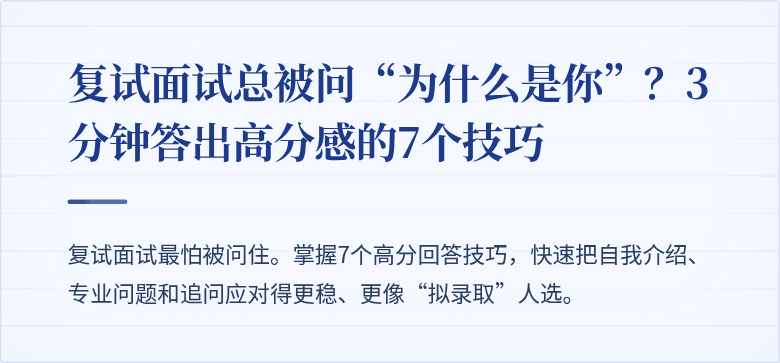 复试面试总被问“为什么是你”？3分钟答出高分感的7个技巧

复试面试最怕被问住。掌握7个高分回答技巧，快速把自我介绍、专业问题和追问应对得更稳、更像“拟录取”人选。